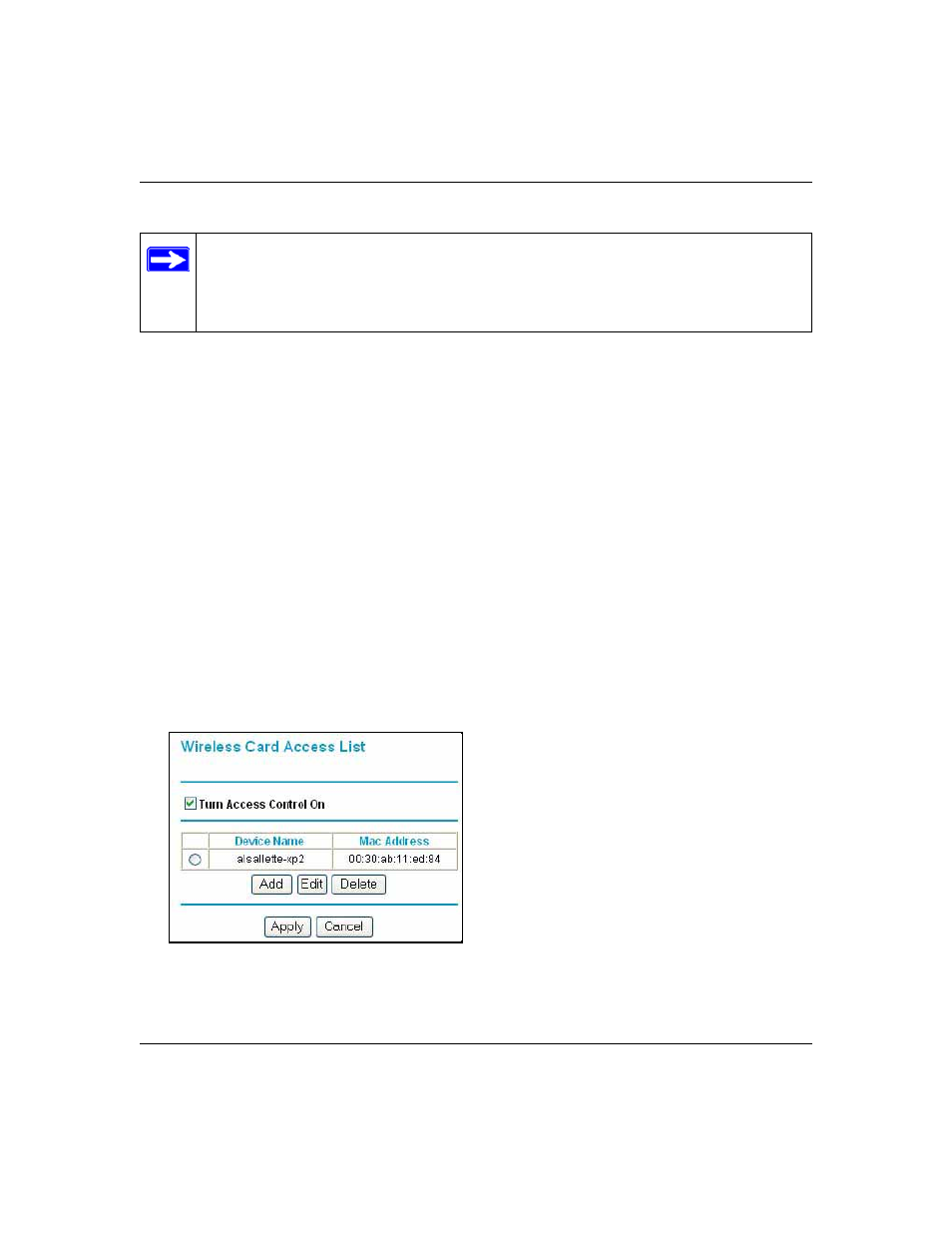 Wireless Card Access List

Turn Access Control On

| | Device Name | Mac Address |
|---|---|---|
| | alsallette-xp2 | 00:30:ab:11:ed:84 |

Add Edit Delete

Apply Cancel